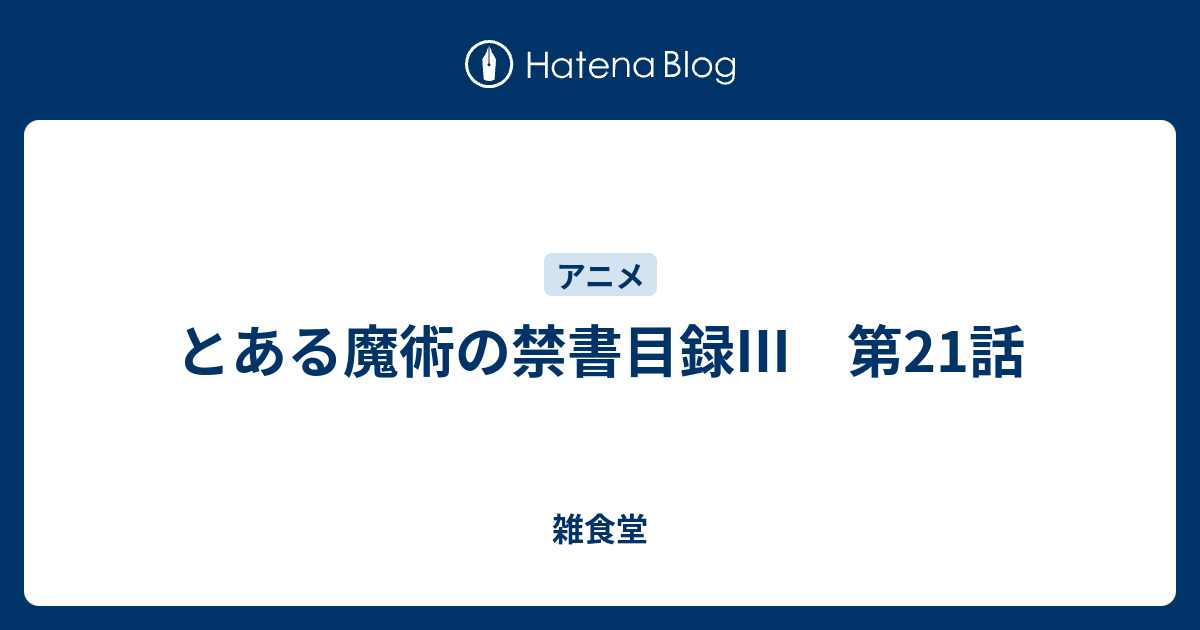 Hatena Blog

アニメ

とある魔術の禁書目録III　第21話

雑食堂